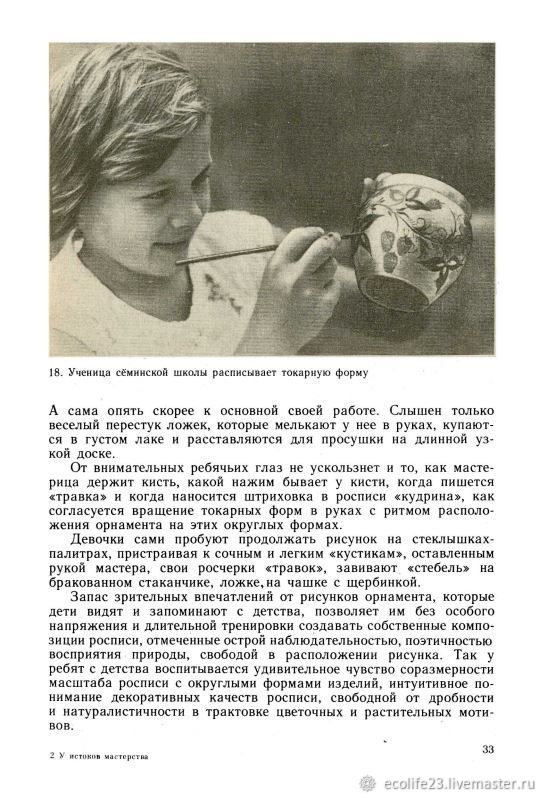 18. Ученица сёминской школы расписывает токарную форму

А сама опять скорее к основной своей работе. Слышен только веселый перестук ложек, которые мелькают у нее в руках, купаются в густом лаке и расставляются для просушки на длинной узкой доске.

От внимательных ребячьих глаз не ускользнет и то, как мастерица держит кисть, какой нажим бывает у кисти, когда пишется «травка» и когда наносится штриховка в росписи «кудрина», как согласуется вращение токарных форм в руках с ритмом расположения орнамента на этих округлых формах.

Девочки сами пробуют продолжать рисунок на стеклышках-палитрах, пристраивая к сочным и легким «кустикам», оставленным рукой мастера, свои росчерки «травок», завивают «стебель» на бракованном стаканчике, ложке, на чашке с щербинкой.

Запас зрительных впечатлений от рисунков орнамента, которые дети видят и запоминают с детства, позволяет им без особого напряжения и длительной тренировки создавать собственные композиции росписи, отмеченные острой наблюдательностью, поэтичностью восприятия природы, свободой в расположении рисунка. Так у ребят с детства воспитывается удивительное чувство соразмерности масштаба росписи с округлыми формами изделий, интуитивное понимание декоративных качеств росписи, свободной от дробности и натуралистичности в трактовке цветочных и растительных мотивов.

2 У истоков мастерства

33

ecolife23.livemaster.ru